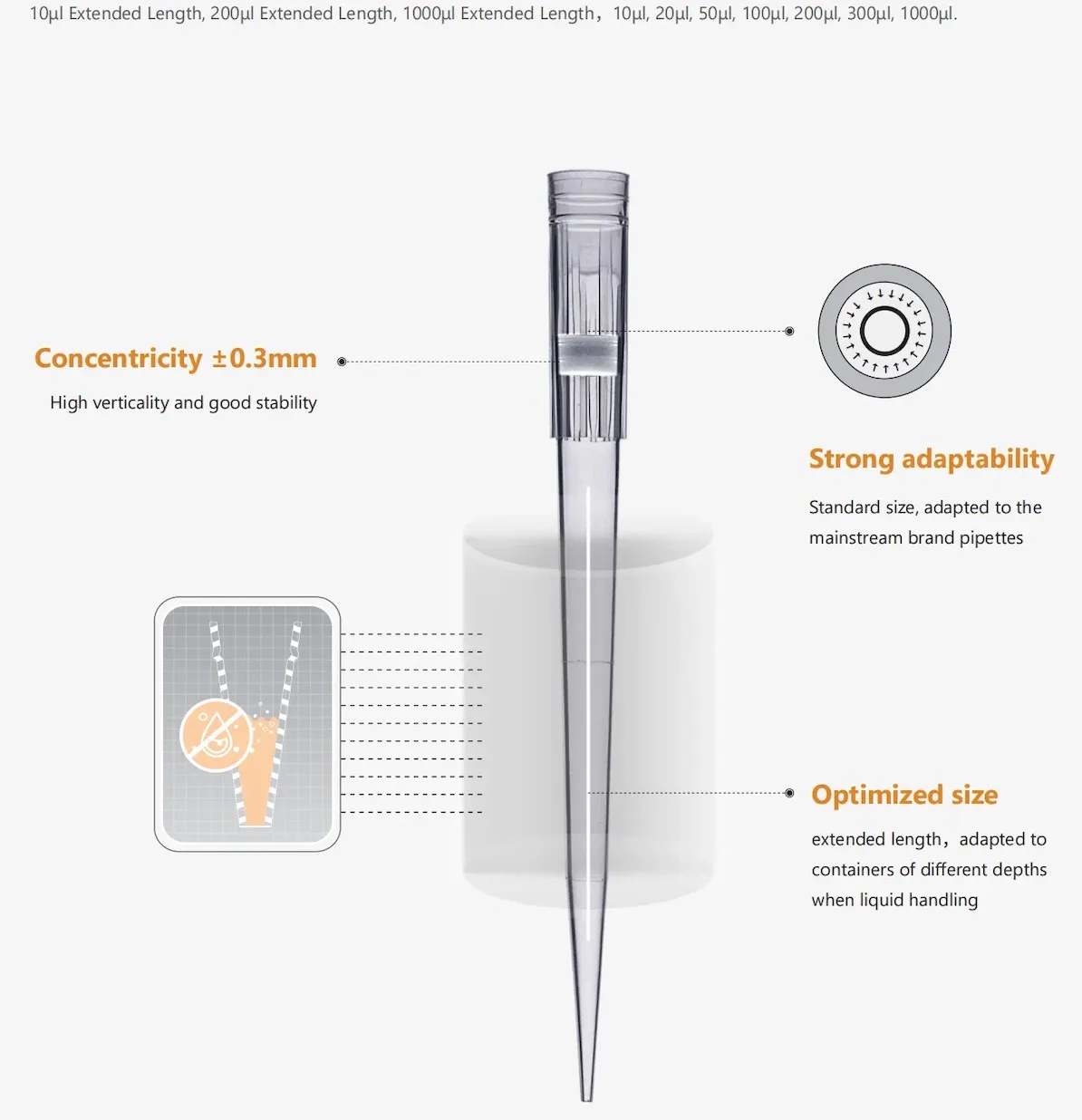 10µl Extended Length, 200µl Extended Length, 1000µl Extended Length，10µl, 20µl, 50µl, 100µl, 200µl, 300µl, 1000µl.

Concentricity ±0.3mm

High verticality and good stability

Strong adaptability

Standard size, adapted to the mainstream brand pipettes

Optimized size

extended length，adapted to containers of different depths when liquid handling